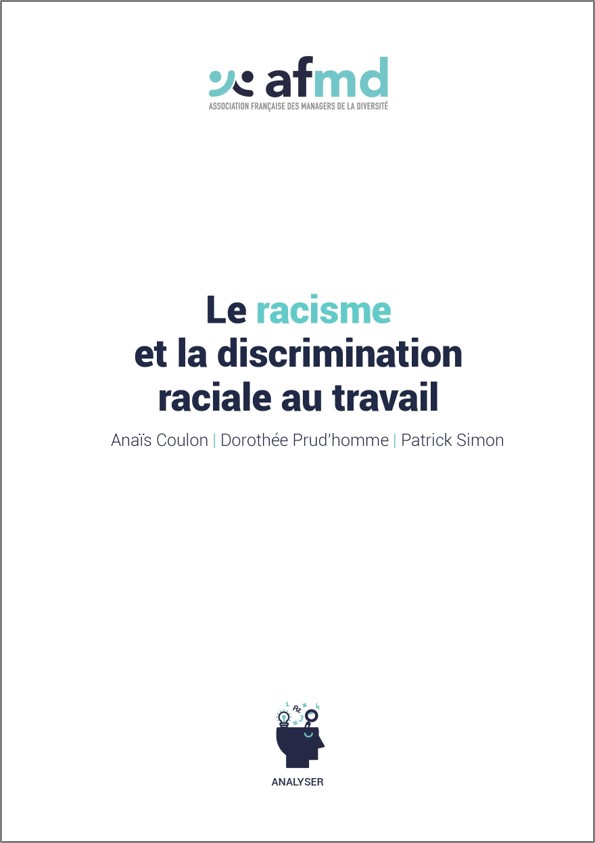 afmd
ASSOCIATION FRANÇAISE DES MANAGERS DE LA DIVERSITÉ

Le racisme et la discrimination raciale au travail

Anaïs Coulon | Dorothée Prud'homme | Patrick Simon

ANALYSER